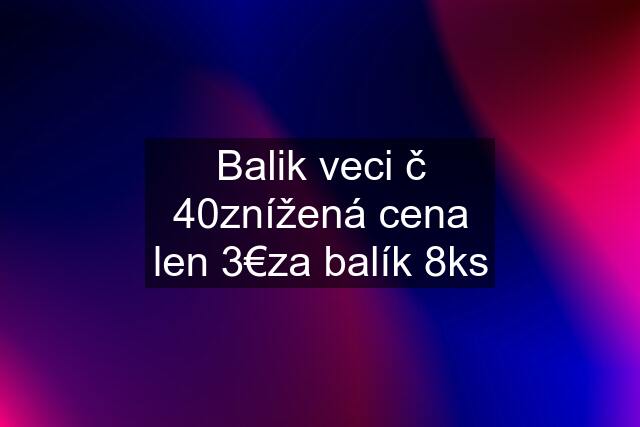 Balik veci č 40znížená cena len 3€za balík 8ks